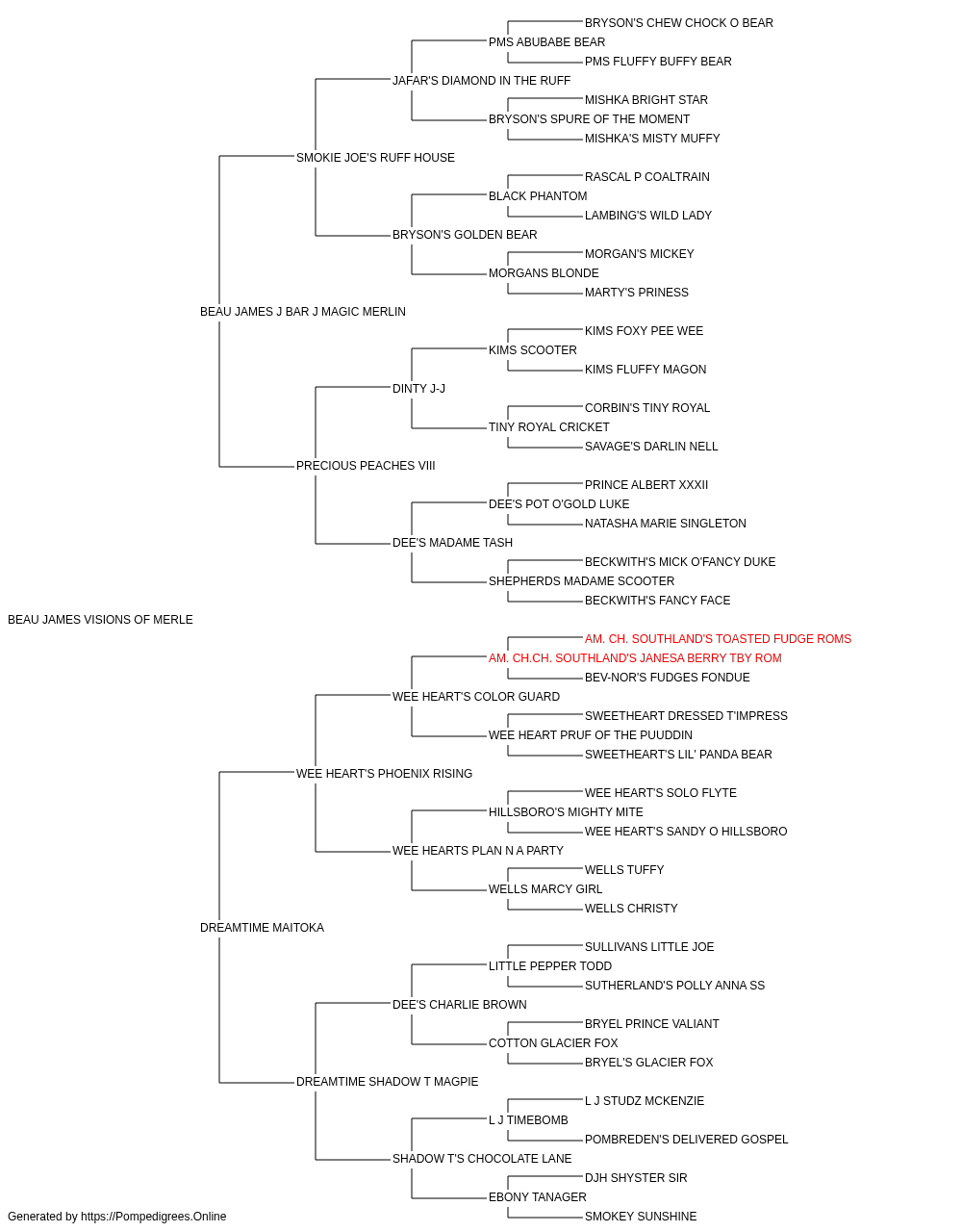 BRYSON'S CHEW CHOCK O BEAR
PMS ABUBABE BEAR
PMS FLUFFY BUFFY BEAR
JAFAR'S DIAMOND IN THE RUFF
MISHKA BRIGHT STAR
BRYSON'S SPURE OF THE MOMENT
MISHKA'S MISTY MUFFY
SMOKIE JOE'S RUFF HOUSE
RASCAL P COALTRAIN
BLACK PHANTOM
LAMBING'S WILD LADY
BRYSON'S GOLDEN BEAR
MORGAN'S MICKEY
MORGANS BLONDE
MARTY'S PRINESS
BEAU JAMES J BAR J MAGIC MERLIN
KIMS FOXY PEE WEE
KIMS SCOOTER
KIMS FLUFFY MAGON
DINTY J-J
CORBIN'S TINY ROYAL
TINY ROYAL CRICKET
SAVAGE'S DARLIN NELL
PRECIOUS PEACHES VIII
PRINCE ALBERT XXXII
DEE'S POT O'GOLD LUKE
NATASHA MARIE SINGLETON
DEE'S MADAME TASH
BECKWITH'S MICK O'FANCY DUKE
SHEPHERDS MADAME SCOOTER
BECKWITH'S FANCY FACE
BEAU JAMES VISIONS OF MERLE
AM. CH. SOUTHLAND'S TOASTED FUDGE ROMS
AM. CH.CH. SOUTHLAND'S JANESA BERRY TBY ROM
BEV-NOR'S FUDGES FONDUE
WEE HEART'S COLOR GUARD
SWEETHEART DRESSED T'IMPRESS
WEE HEART PRUF OF THE PUUDDIN
SWEETHEART'S LIL' PANDA BEAR
WEE HEART'S PHOENIX RISING
WEE HEART'S SOLO FLYTE
HILLSBORO'S MIGHTY MITE
WEE HEART'S SANDY O HILLSBORO
WEE HEARTS PLAN N A PARTY
WELLS TUFFY
WELLS MARCY GIRL
WELLS CHRISTY
DREAMTIME MAITOKA
SULLIVANS LITTLE JOE
LITTLE PEPPER TODD
SUTHERLAND'S POLLY ANNA SS
DEE'S CHARLIE BROWN
BRYEL PRINCE VALIANT
COTTON GLACIER FOX
BRYEL'S GLACIER FOX
DREAMTIME SHADOW T MAGPIE
L J STUDZ MCKENZIE
L J TIMEBOMB
POMBREDEN'S DELIVERED GOSPEL
SHADOW T'S CHOCOLATE LANE
DJH SHYSTER SIR
EBONY TANAGER
SMOKEY SUNSHINE
Generated by https://Pompedigrees.Online